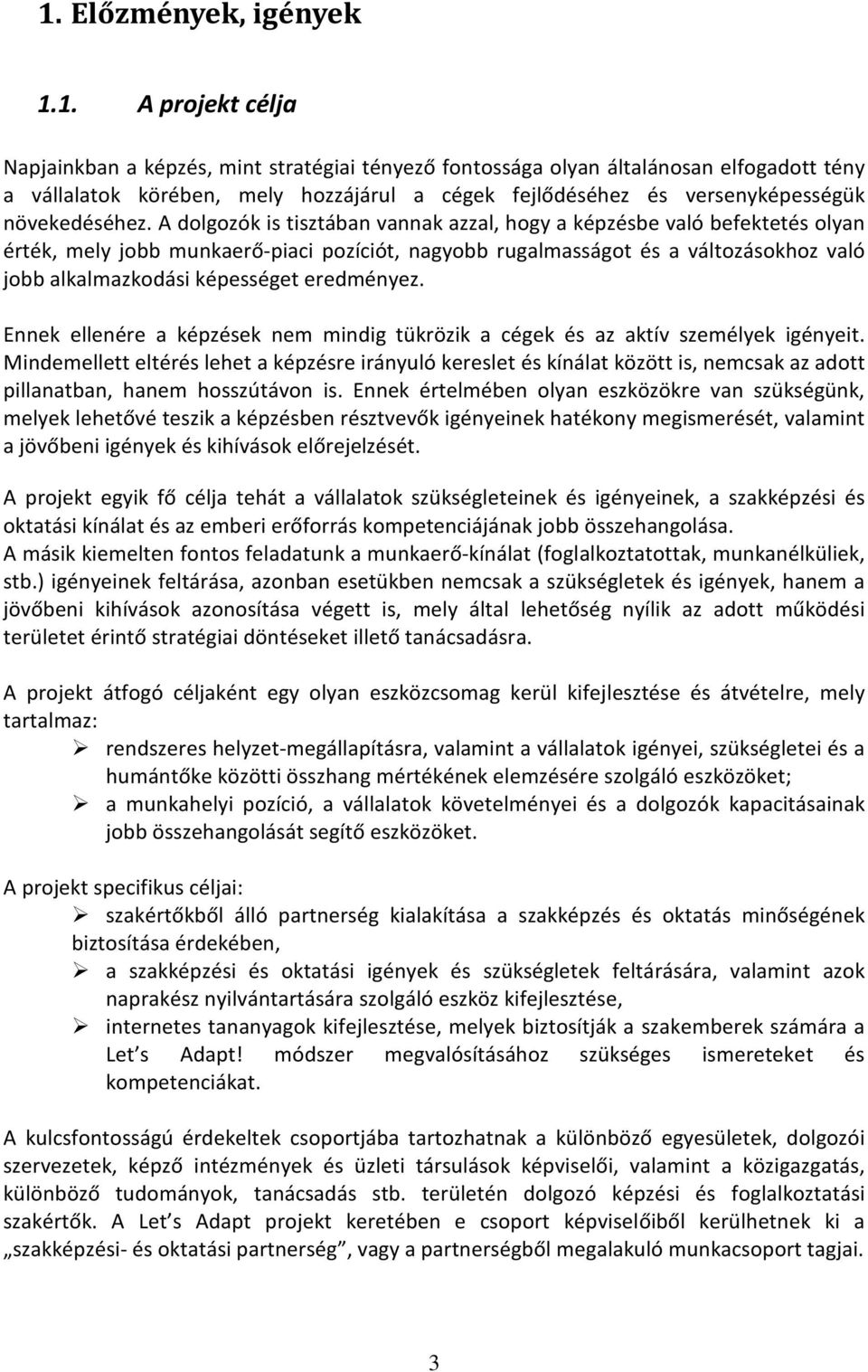 1. Előzmények, igények

1.1. A projekt célja

Napjainkban a képzés, mint stratégiai tényező fontossága olyan általánosan elfogadott tény a vállalatok körében, mely hozzájárul a cégek fejlődéséhez és versenyképességük növekedéséhez. A dolgozók is tisztában vannak azzal, hogy a képzésbe való befektetés olyan érték, mely jobb munkaerő-piaci pozíciót, nagyobb rugalmasságot és a változásokhoz való jobb alkalmazkodási képességet eredményez.

Ennek ellenére a képzések nem mindig tükrözik a cégek és az aktív személyek igényeit. Mindemellett eltérés lehet a képzésre irányuló kereslet és kínálat között is, nemcsak az adott pillanatban, hanem hosszútávon is. Ennek értelmében olyan eszközökre van szükségünk, melyek lehetővé teszik a képzésben résztvevők igényeinek hatékony megismerését, valamint a jövőbeni igények és kihívások előrejelzését.

A projekt egyik fő célja tehát a vállalatok szükségleteinek és igényeinek, a szakképzési és oktatási kínálat és az emberi erőforrás kompetenciájának jobb összehangolása.
A másik kiemelten fontos feladatunk a munkaerő-kínálat (foglalkoztatottak, munkanélküliek, stb.) igényeinek feltárása, azonban esetükben nemcsak a szükségletek és igények, hanem a jövőbeni kihívások azonosítása végett is, mely által lehetőség nyílik az adott működési területet érintő stratégiai döntéseket illető tanácsadásra.

A projekt átfogó céljaként egy olyan eszközcsomag kerül kifejlesztése és átvételre, mely tartalmaz:
➢ rendszeres helyzet-megállapításra, valamint a vállalatok igényei, szükségletei és a humántőke közötti összhang mértékének elemzésére szolgáló eszközöket;
➢ a munkahelyi pozíció, a vállalatok követelményei és a dolgozók kapacitásainak jobb összehangolását segítő eszközöket.

A projekt specifikus céljai:
➢ szakértőkből álló partnerség kialakítása a szakképzés és oktatás minőségének biztosítása érdekében,
➢ a szakképzési és oktatási igények és szükségletek feltárására, valamint azok naprakész nyilvántartására szolgáló eszköz kifejlesztése,
➢ internetes tananyagok kifejlesztése, melyek biztosítják a szakemberek számára a Let's Adapt! módszer megvalósításához szükséges ismereteket és kompetenciákat.

A kulcsfontosságú érdekeltek csoportjába tartozhatnak a különböző egyesületek, dolgozói szervezetek, képző intézmények és üzleti társulások képviselői, valamint a közigazgatás, különböző tudományok, tanácsadás stb. területén dolgozó képzési és foglalkoztatási szakértők. A Let's Adapt projekt keretében e csoport képviselőiből kerülhetnek ki a „szakképzési- és oktatási partnerség", vagy a partnerségből megalakuló munkacsoport tagjai.

3